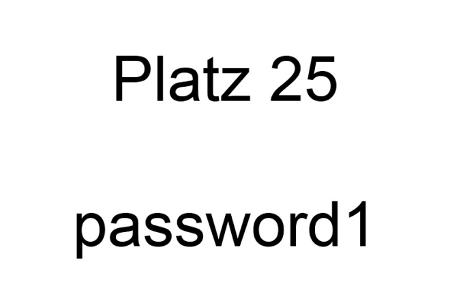 Platz 25

password1